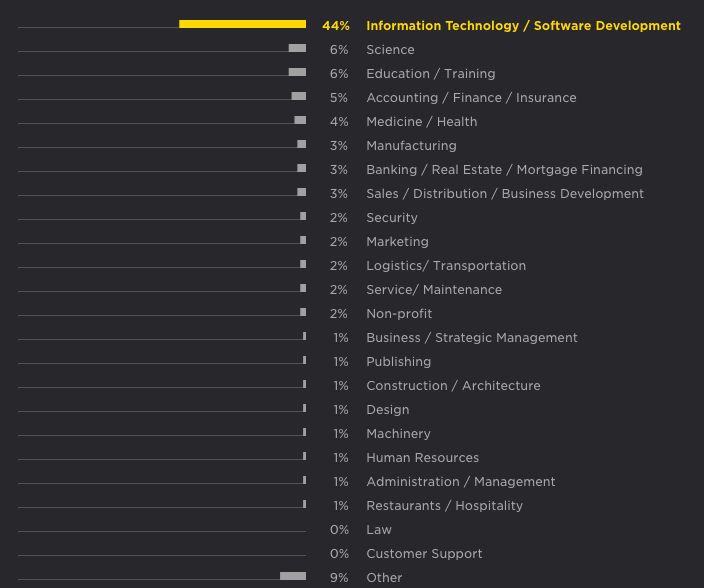 44% Information Technology / Software Development
6% Science
6% Education / Training
5% Accounting / Finance / Insurance
4% Medicine / Health
3% Manufacturing
3% Banking / Real Estate / Mortgage Financing
3% Sales / Distribution / Business Development
2% Security
2% Marketing
2% Logistics/ Transportation
2% Service/ Maintenance
2% Non-profit
1% Business / Strategic Management
1% Publishing
1% Construction / Architecture
1% Design
1% Machinery
1% Human Resources
1% Administration / Management
1% Restaurants / Hospitality
0% Law
0% Customer Support
9% Other